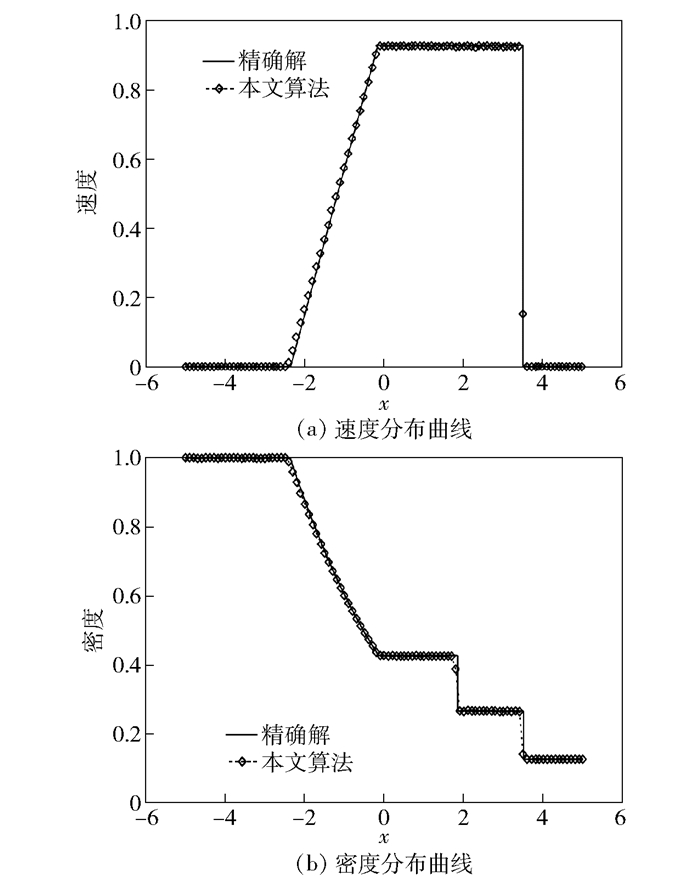 1.0
0.8
0.6
0.4
0.2
0
速度
精确解
本文算法
−6
−4
−2
0
2
4
6
$x$
(a) 速度分布曲线

1.0
0.8
0.6
0.4
0.2
0
密度
精确解
本文算法
−6
−4
−2
0
2
4
6
$x$
(b) 密度分布曲线